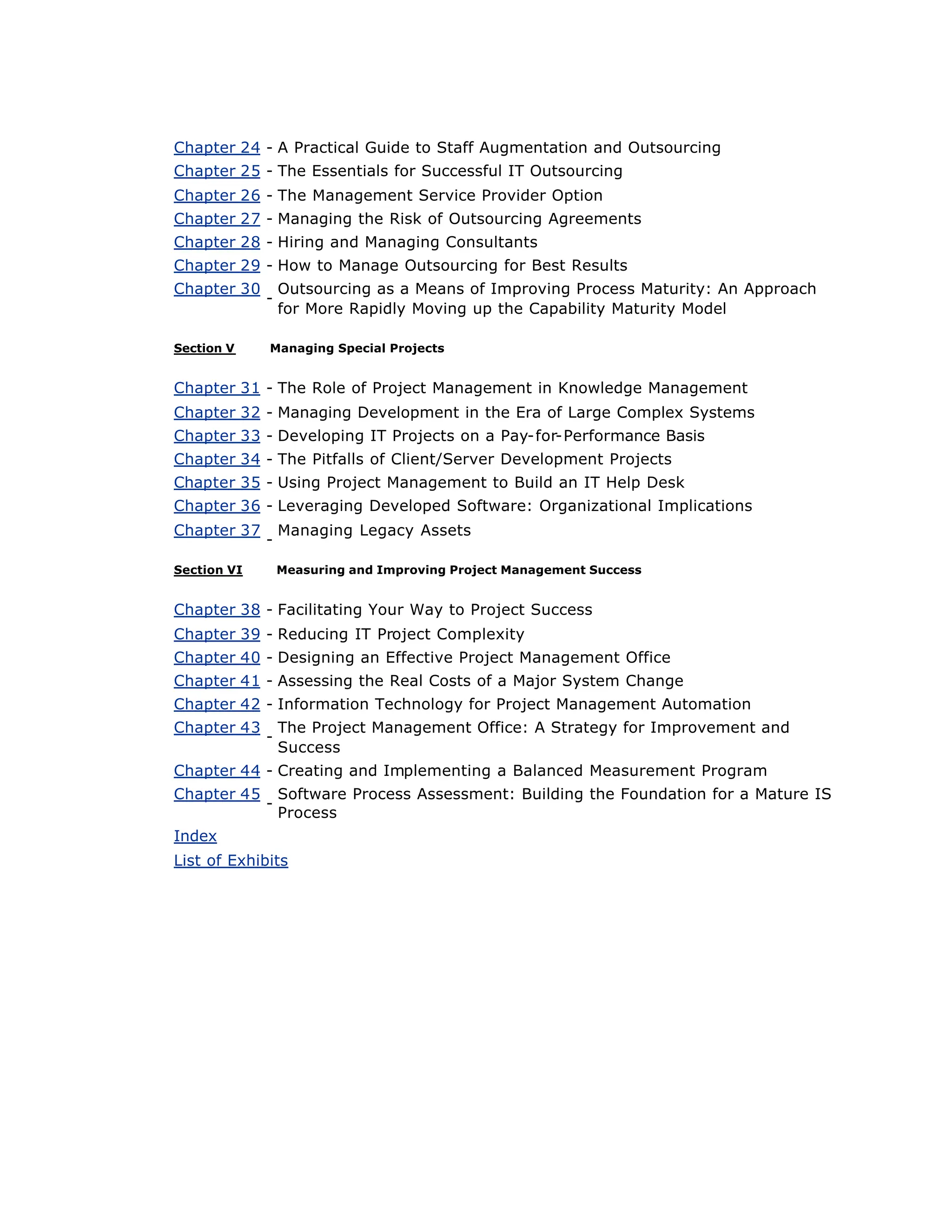 Chapter 24 - A Practical Guide to Staff Augmentation and Outsourcing
Chapter 25 - The Essentials for Successful IT Outsourcing
Chapter 26 - The Management Service Provider Option
Chapter 27 - Managing the Risk of Outsourcing Agreements
Chapter 28 - Hiring and Managing Consultants
Chapter 29 - How to Manage Outsourcing for Best Results
Chapter 30 - Outsourcing as a Means of Improving Process Maturity: An Approach for More Rapidly Moving up the Capability Maturity Model

Section V Managing Special Projects

Chapter 31 - The Role of Project Management in Knowledge Management
Chapter 32 - Managing Development in the Era of Large Complex Systems
Chapter 33 - Developing IT Projects on a Pay-for-Performance Basis
Chapter 34 - The Pitfalls of Client/Server Development Projects
Chapter 35 - Using Project Management to Build an IT Help Desk
Chapter 36 - Leveraging Developed Software: Organizational Implications
Chapter 37 - Managing Legacy Assets

Section VI Measuring and Improving Project Management Success

Chapter 38 - Facilitating Your Way to Project Success
Chapter 39 - Reducing IT Project Complexity
Chapter 40 - Designing an Effective Project Management Office
Chapter 41 - Assessing the Real Costs of a Major System Change
Chapter 42 - Information Technology for Project Management Automation
Chapter 43 - The Project Management Office: A Strategy for Improvement and Success
Chapter 44 - Creating and Implementing a Balanced Measurement Program
Chapter 45 - Software Process Assessment: Building the Foundation for a Mature IS Process
Index
List of Exhibits